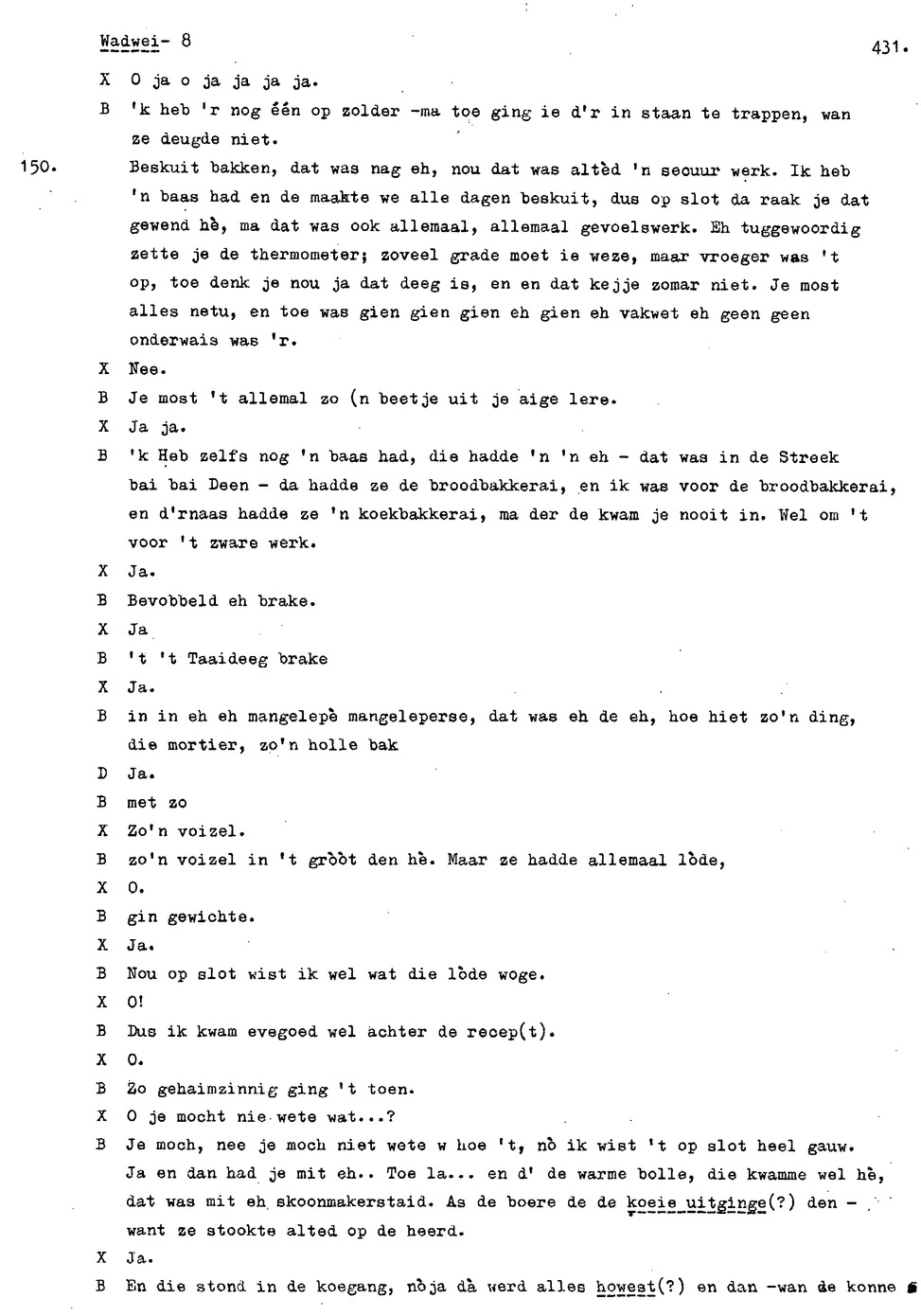 Wadwei- 8

431.

X O ja o ja ja ja ja.

B 'k heb 'r nog één op zolder -ma toe ging ie d'r in staan te trappen, wan ze deugde niet.

150. Beskuit bakken, dat was nag eh, nou dat was altèd 'n secuur werk. Ik heb 'n baas had en de maakte we alle dagen beskuit, dus op slot da raak je dat gewend hè, ma dat was ook allemaal, allemaal gevoelswerk. Eh tuggewoordig zette je de thermometer; zoveel grade moet ie weze, maar vroeger was 't op, toe denk je nou ja dat deeg is, en en dat kejje zomar niet. Je most alles netu, en toe was gien gien gien eh gien eh vakwet eh geen geen onderwais was 'r.

X Nee.

B Je most 't allemal zo (n beetje uit je aige lere.

X Ja ja.

B 'k Heb zelfs nog 'n baas had, die hadde 'n 'n eh - dat was in de Streek bai bai Deen - da hadde ze de broodbakkerai, en ik was voor de broodbakkerai, en d'rnaas hadde ze 'n koekbakkerai, ma der de kwam je nooit in. Wel om 't voor 't zware werk.

X Ja.

B Bevobbeld eh brake.

X Ja

B 't 't Taaideeg brake

X Ja.

B in in eh eh mangelepè mangeleperse, dat was eh de eh, hoe hiet zo'n ding, die mortier, zo'n holle bak

D Ja.

B met zo

X Zo'n voizel.

B zo'n voizel in 't gròòt den hè. Maar ze hadde allemaal lòde,

X O.

B gin gewichte.

X Ja.

B Nou op slot wist ik wel wat die lòde woge.

X O!

B Dus ik kwam evegoed wel achter de recep(t).

X O.

B Zo gehaimzinnig ging 't toen.

X O je mocht nie wete wat...?

B Je moch, nee je moch niet wete w hoe 't, nò ik wist 't op slot heel gauw. Ja en dan had je mit eh.. Toe la... en d' de warme bolle, die kwamme wel hè, dat was mit eh skoonmakerstaid. As de boere de de koeie uitginge(?) den - want ze stookte alted op de heerd.

X Ja.

B En die stond in de koegang, nòja dà werd alles howest(?) en dan -wan de konne